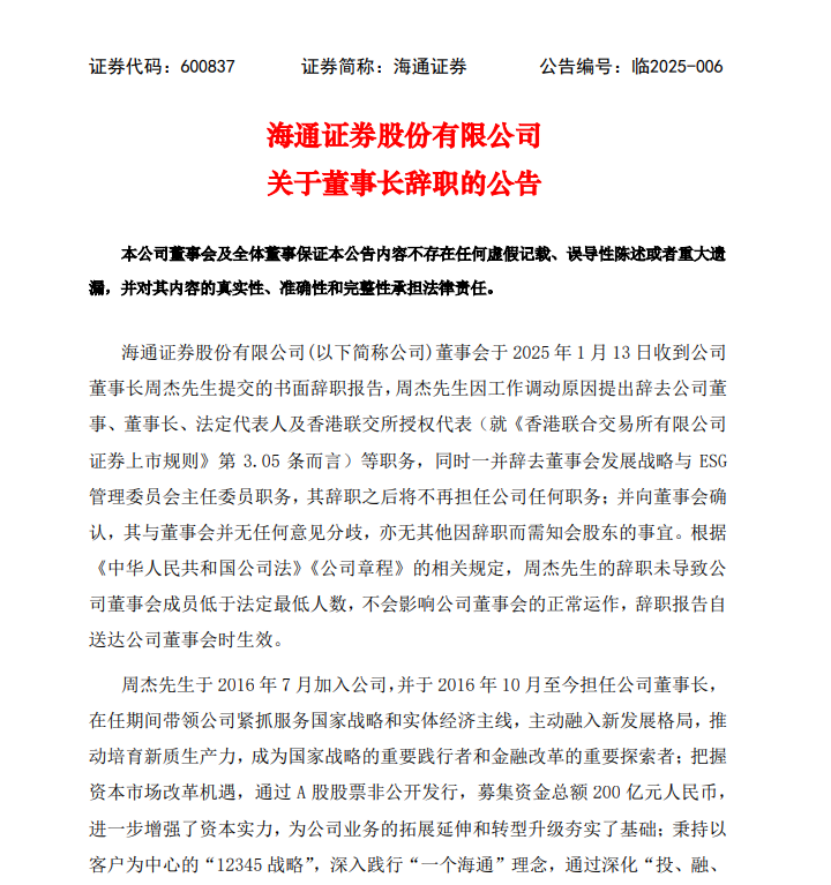 证券代码：600837　　证券简称：海通证券　　公告编号：临2025-006

海通证券股份有限公司
关于董事长辞职的公告

本公司董事会及全体董事保证本公告内容不存在任何虚假记载、误导性陈述或者重大遗漏，并对其内容的真实性、准确性和完整性承担法律责任。

海通证券股份有限公司(以下简称公司)董事会于 2025 年 1 月 13 日收到公司董事长周杰先生提交的书面辞职报告，周杰先生因工作调动原因提出辞去公司董事、董事长、法定代表人及香港联交所授权代表（就《香港联合交易所有限公司证券上市规则》第 3.05 条而言）等职务，同时一并辞去董事会发展战略与 ESG 管理委员会主任委员职务，其辞职之后将不再担任公司任何职务；并向董事会确认，其与董事会并无任何意见分歧，亦无其他因辞职而需知会股东的事宜。根据《中华人民共和国公司法》《公司章程》的相关规定，周杰先生的辞职未导致公司董事会成员低于法定最低人数，不会影响公司董事会的正常运作，辞职报告自送达公司董事会时生效。

周杰先生于 2016 年 7 月加入公司，并于 2016 年 10 月至今担任公司董事长，在任期间带领公司紧抓服务国家战略和实体经济主线，主动融入新发展格局，推动培育新质生产力，成为国家战略的重要践行者和金融改革的重要探索者；把握资本市场改革机遇，通过 A 股股票非公开发行，募集资金总额 200 亿元人民币，进一步增强了资本实力，为公司业务的拓展延伸和转型升级夯实了基础；秉持以客户为中心的“12345 战略”，深入践行“一个海通”理念，通过深化“投、融、